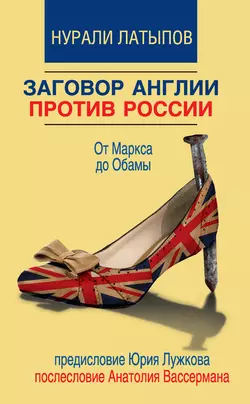 НУРАЛИ ЛАТЫПОВ

ЗАГОВОР АНГЛИИ
ПРОТИВ РОССИИ

От Маркса
до Обамы

предисловие Юрия Лужкова
послесловие Анатолия Вассермана